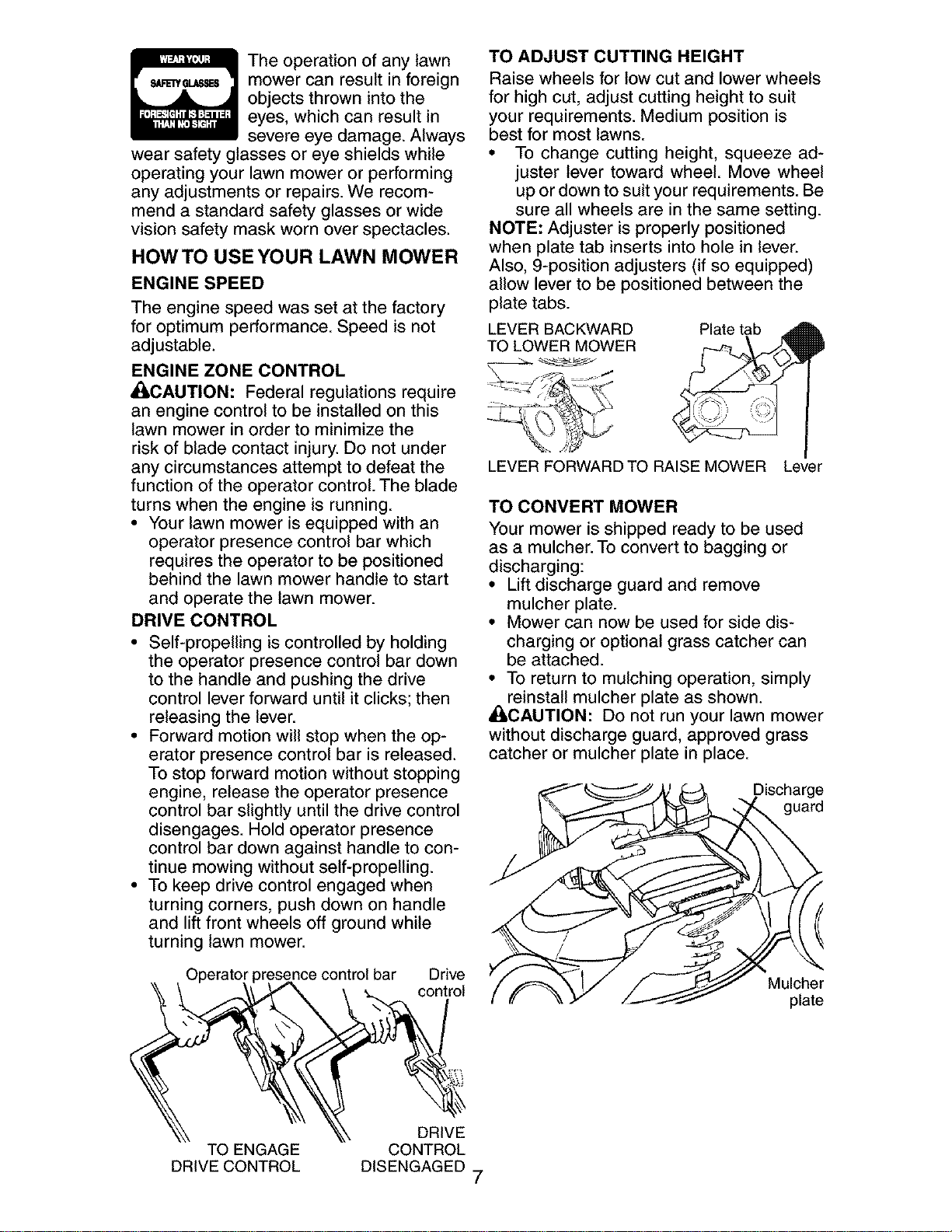 WEAR YOUR SAFETY GLASSES FORESIGHT IS BETTER THAN NO SIGHT

The operation of any lawn mower can result in foreign objects thrown into the eyes, which can result in severe eye damage. Always wear safety glasses or eye shields while operating your lawn mower or performing any adjustments or repairs. We recommend a standard safety glasses or wide vision safety mask worn over spectacles.

HOW TO USE YOUR LAWN MOWER

ENGINE SPEED

The engine speed was set at the factory for optimum performance. Speed is not adjustable.

ENGINE ZONE CONTROL

CAUTION: Federal regulations require an engine control to be installed on this lawn mower in order to minimize the risk of blade contact injury. Do not under any circumstances attempt to defeat the function of the operator control. The blade turns when the engine is running.

• Your lawn mower is equipped with an operator presence control bar which requires the operator to be positioned behind the lawn mower handle to start and operate the lawn mower.

DRIVE CONTROL

• Self-propelling is controlled by holding the operator presence control bar down to the handle and pushing the drive control lever forward until it clicks; then releasing the lever.

• Forward motion will stop when the operator presence control bar is released. To stop forward motion without stopping engine, release the operator presence control bar slightly until the drive control disengages. Hold operator presence control bar down against handle to continue mowing without self-propelling.

• To keep drive control engaged when turning corners, push down on handle and lift front wheels off ground while turning lawn mower.

Operator presence control bar

Drive control

TO ENGAGE
DRIVE CONTROL

DRIVE
CONTROL
DISENGAGED

TO ADJUST CUTTING HEIGHT

Raise wheels for low cut and lower wheels for high cut, adjust cutting height to suit your requirements. Medium position is best for most lawns.

• To change cutting height, squeeze adjuster lever toward wheel. Move wheel up or down to suit your requirements. Be sure all wheels are in the same setting.

NOTE: Adjuster is properly positioned when plate tab inserts into hole in lever. Also, 9-position adjusters (if so equipped) allow lever to be positioned between the plate tabs.

LEVER BACKWARD
TO LOWER MOWER

Plate tab

LEVER FORWARD TO RAISE MOWER

Lever

TO CONVERT MOWER

Your mower is shipped ready to be used as a mulcher. To convert to bagging or discharging:

• Lift discharge guard and remove mulcher plate.

• Mower can now be used for side discharging or optional grass catcher can be attached.

• To return to mulching operation, simply reinstall mulcher plate as shown.

CAUTION: Do not run your lawn mower without discharge guard, approved grass catcher or mulcher plate in place.

Discharge guard

Mulcher plate

7